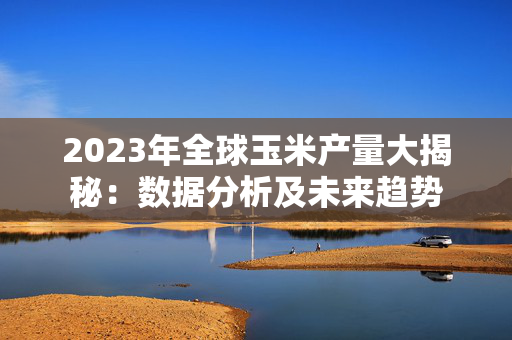 2023年全球玉米产量大揭秘：数据分析及未来趋势